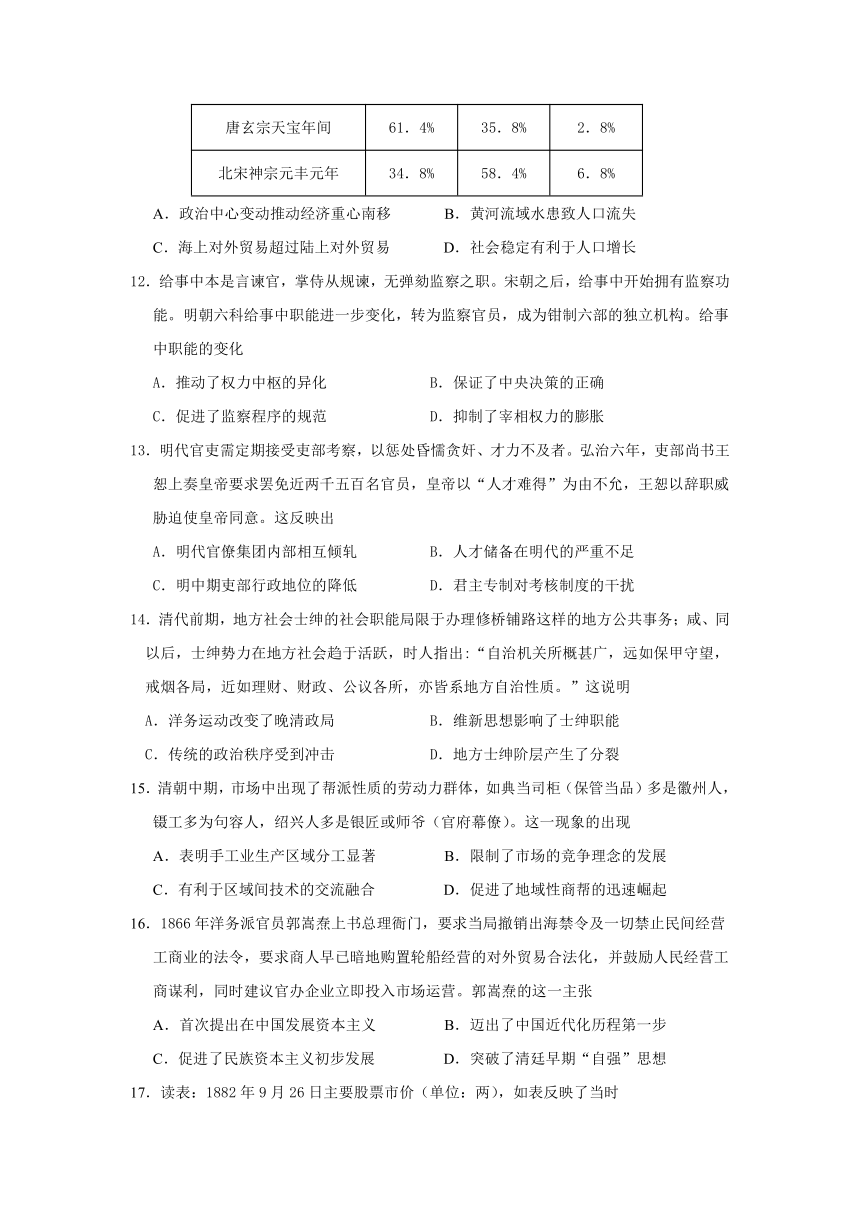 | 唐玄宗天宝年间 | 61．4% | 35．8% | 2．8% |
|---|---|---|---|
| 北宋神宗元丰元年 | 34．8% | 58．4% | 6．8% |

A．政治中心变动推动经济重心南移　　B．黄河流域水患致人口流失

C．海上对外贸易超过陆上对外贸易　　D．社会稳定有利于人口增长

12．给事中本是言谏官，掌侍从规谏，无弹劾监察之职。宋朝之后，给事中开始拥有监察功能。明朝六科给事中职能进一步变化，转为监察官员，成为钳制六部的独立机构。给事中职能的变化

A．推动了权力中枢的异化　　B．保证了中央决策的正确

C．促进了监察程序的规范　　D．抑制了宰相权力的膨胀

13．明代官吏需定期接受吏部考察，以惩处昏懦贪奸、才力不及者。弘治六年，吏部尚书王恕上奏皇帝要求罢免近两千五百名官员，皇帝以“人才难得”为由不允，王恕以辞职威胁迫使皇帝同意。这反映出

A．明代官僚集团内部相互倾轧　　B．人才储备在明代的严重不足

C．明中期吏部行政地位的降低　　D．君主专制对考核制度的干扰

14．清代前期，地方社会士绅的社会职能局限于办理修桥铺路这样的地方公共事务；咸、同以后，士绅势力在地方社会趋于活跃，时人指出：“自治机关所概甚广，远如保甲守望，戒烟各局，近如理财、财政、公议各所，亦皆系地方自治性质。”这说明

A．洋务运动改变了晚清政局　　B．维新思想影响了士绅职能

C．传统的政治秩序受到冲击　　D．地方士绅阶层产生了分裂

15．清朝中期，市场中出现了帮派性质的劳动力群体，如典当司柜（保管当品）多是徽州人，镊工多为句容人，绍兴人多是银匠或师爷（官府幕僚）。这一现象的出现

A．表明手工业生产区域分工显著　　B．限制了市场的竞争理念的发展

C．有利于区域间技术的交流融合　　D．促进了地域性商帮的迅速崛起

16．1866年洋务派官员郭嵩焘上书总理衙门，要求当局撤销出海禁令及一切禁止民间经营工商业的法令，要求商人早已暗地购置轮船经营的对外贸易合法化，并鼓励人民经营工商谋利，同时建议官办企业立即投入市场运营。郭嵩焘的这一主张

A．首次提出在中国发展资本主义　　B．迈出了中国近代化历程第一步

C．促进了民族资本主义初步发展　　D．突破了清廷早期“自强”思想

17．读表：1882年9月26日主要股票市价（单位：两），如表反映了当时